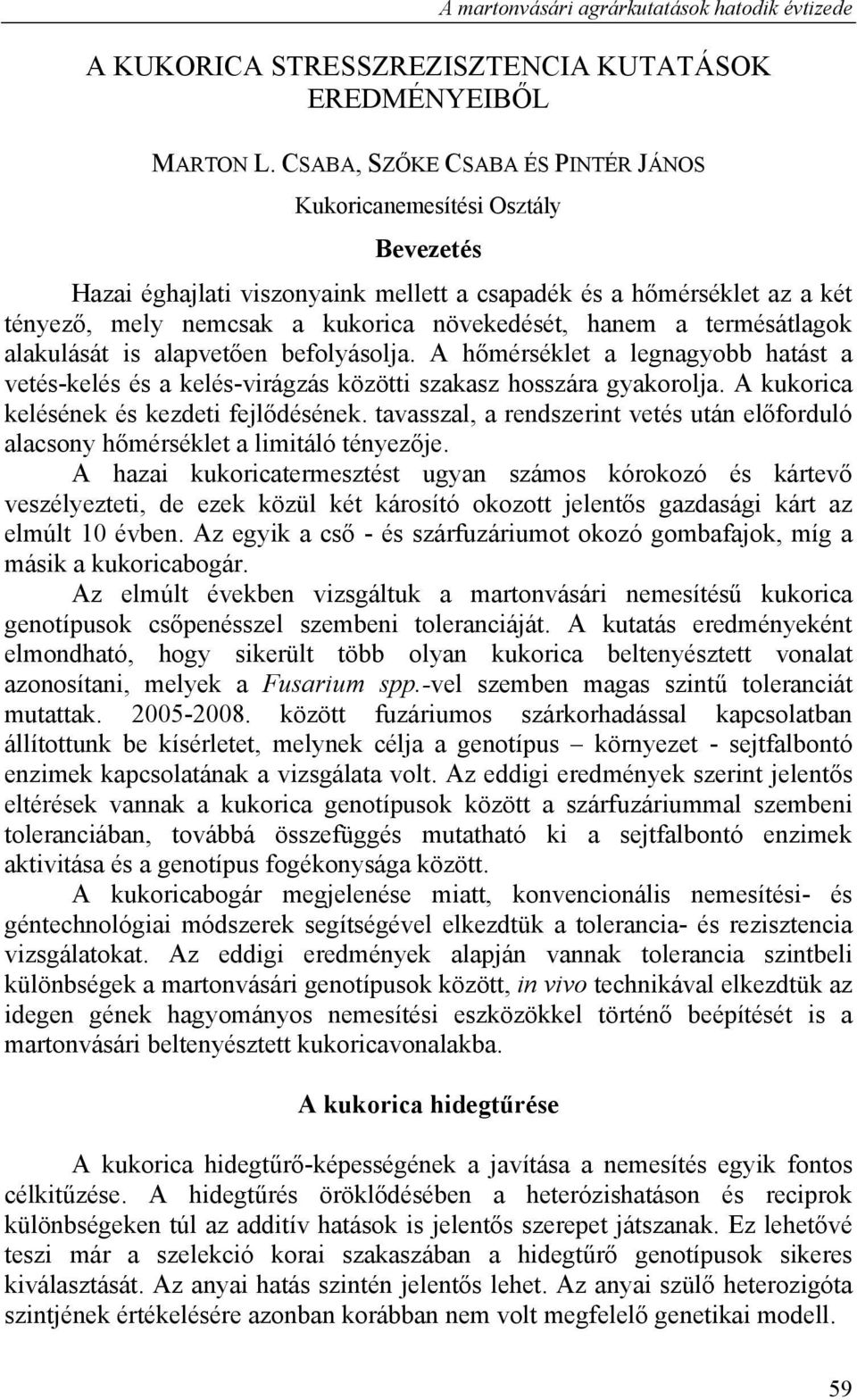 A martonvásári agrárkutatások hatodik évtizede

A KUKORICA STRESSZREZISZTENCIA KUTATÁSOK EREDMÉNYEIBŐL

MARTON L. CSABA, SZŐKE CSABA ÉS PINTÉR JÁNOS

Kukoricanemesítési Osztály

Bevezetés

Hazai éghajlati viszonyaink mellett a csapadék és a hőmérséklet az a két tényező, mely nemcsak a kukorica növekedését, hanem a termésátlagok alakulását is alapvetően befolyásolja. A hőmérséklet a legnagyobb hatást a vetés-kelés és a kelés-virágzás közötti szakasz hosszára gyakorolja. A kukorica kelésének és kezdeti fejlődésének. tavasszal, a rendszerint vetés után előforduló alacsony hőmérséklet a limitáló tényezője.

A hazai kukoricatermesztést ugyan számos kórokozó és kártevő veszélyezteti, de ezek közül két károsító okozott jelentős gazdasági kárt az elmúlt 10 évben. Az egyik a cső - és szárfuzáriumot okozó gombafajok, míg a másik a kukoricabogár.

Az elmúlt években vizsgáltuk a martonvásári nemesítésű kukorica genotípusok csőpenésszel szembeni toleranciáját. A kutatás eredményeként elmondható, hogy sikerült több olyan kukorica beltenyésztett vonalat azonosítani, melyek a Fusarium spp.-vel szemben magas szintű toleranciát mutattak. 2005-2008. között fuzáriumos szárkorhadással kapcsolatban állítottunk be kísérletet, melynek célja a genotípus – környezet - sejtfalbontó enzimek kapcsolatának a vizsgálata volt. Az eddigi eredmények szerint jelentős eltérések vannak a kukorica genotípusok között a szárfuzáriummal szembeni toleranciában, továbbá összefüggés mutatható ki a sejtfalbontó enzimek aktivitása és a genotípus fogékonysága között.

A kukoricabogár megjelenése miatt, konvencionális nemesítési- és géntechnológiai módszerek segítségével elkezdtük a tolerancia- és rezisztencia vizsgálatokat. Az eddigi eredmények alapján vannak tolerancia szintbeli különbségek a martonvásári genotípusok között, in vivo technikával elkezdtük az idegen gének hagyományos nemesítési eszközökkel történő beépítését is a martonvásári beltenyésztett kukoricavonalakba.

A kukorica hidegtűrése

A kukorica hidegtűrő-képességének a javítása a nemesítés egyik fontos célkitűzése. A hidegtűrés öröklődésében a heterózishatáson és reciprok különbségeken túl az additív hatások is jelentős szerepet játszanak. Ez lehetővé teszi már a szelekció korai szakaszában a hidegtűrő genotípusok sikeres kiválasztását. Az anyai hatás szintén jelentős lehet. Az anyai szülő heterozigóta szintjének értékelésére azonban korábban nem volt megfelelő genetikai modell.

59